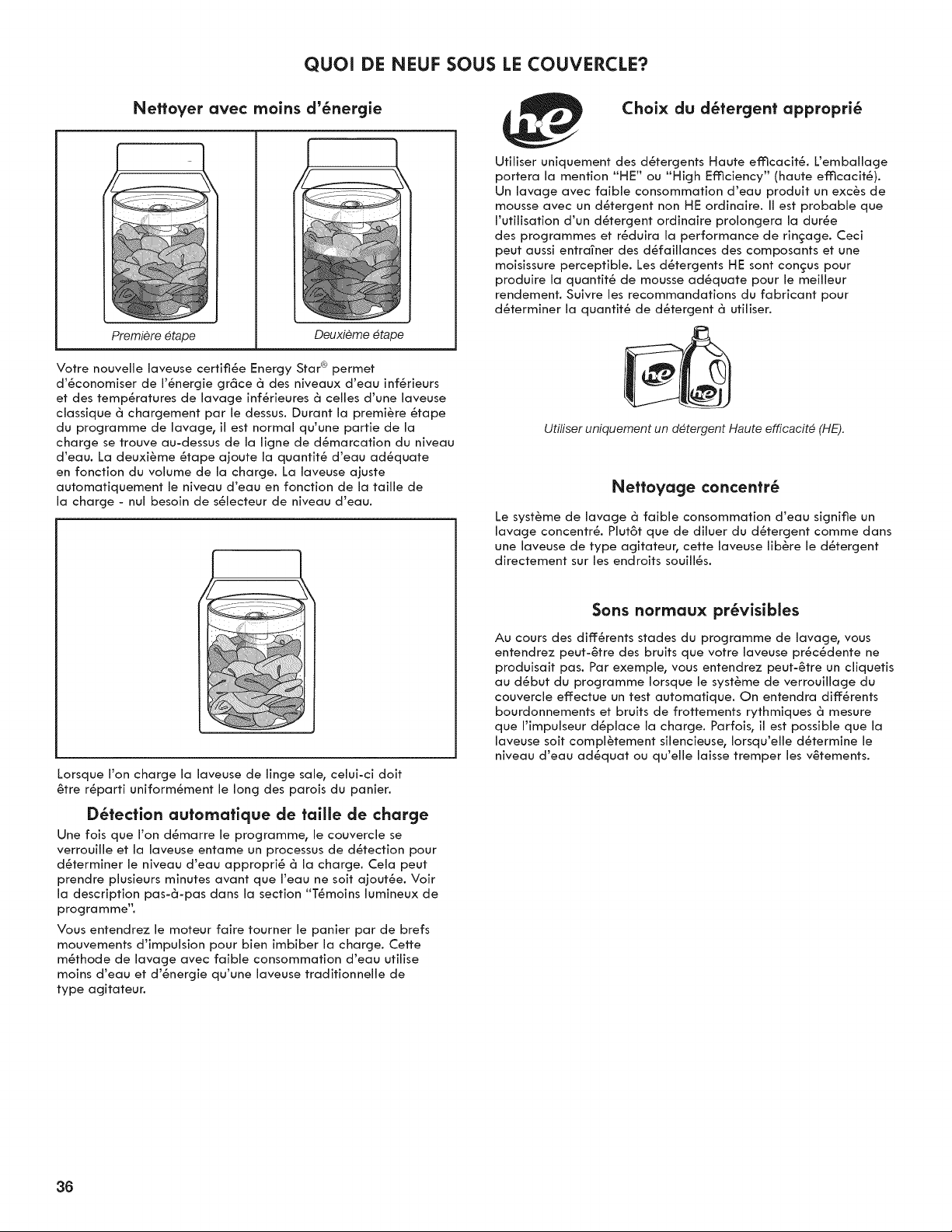 QUOI DE NEUF SOUS LE COUVERCLE?

Nettoyer avec moins d'énergie

Première étape

Deuxième étape

Votre nouvelle laveuse certifiée Energy Star® permet d'économiser de l'énergie grâce à des niveaux d'eau inférieurs et des températures de lavage inférieures à celles d'une laveuse classique à chargement par le dessus. Durant la première étape du programme de lavage, il est normal qu'une partie de la charge se trouve au-dessus de la ligne de démarcation du niveau d'eau. La deuxième étape ajoute la quantité d'eau adéquate en fonction du volume de la charge. La laveuse ajuste automatiquement le niveau d'eau en fonction de la taille de la charge - nul besoin de sélecteur de niveau d'eau.

Lorsque l'on charge la laveuse de linge sale, celui-ci doit être réparti uniformément le long des parois du panier.

Détection automatique de taille de charge

Une fois que l'on démarre le programme, le couvercle se verrouille et la laveuse entame un processus de détection pour déterminer le niveau d'eau approprié à la charge. Cela peut prendre plusieurs minutes avant que l'eau ne soit ajoutée. Voir la description pas-à-pas dans la section "Témoins lumineux de programme".

Vous entendrez le moteur faire tourner le panier par de brefs mouvements d'impulsion pour bien imbiber la charge. Cette méthode de lavage avec faible consommation d'eau utilise moins d'eau et d'énergie qu'une laveuse traditionnelle de type agitateur.

Choix du détergent approprié

Utiliser uniquement des détergents Haute efficacité. L'emballage portera la mention "HE" ou "High Efficiency" (haute efficacité). Un lavage avec faible consommation d'eau produit un excès de mousse avec un détergent non HE ordinaire. Il est probable que l'utilisation d'un détergent ordinaire prolongera la durée des programmes et réduira la performance de rinçage. Ceci peut aussi entraîner des défaillances des composants et une moisissure perceptible. Les détergents HE sont conçus pour produire la quantité de mousse adéquate pour le meilleur rendement. Suivre les recommandations du fabricant pour déterminer la quantité de détergent à utiliser.

Utiliser uniquement un détergent Haute efficacité (HE).

Nettoyage concentré

Le système de lavage à faible consommation d'eau signifie un lavage concentré. Plutôt que de diluer du détergent comme dans une laveuse de type agitateur, cette laveuse libère le détergent directement sur les endroits souillés.

Sons normaux prévisibles

Au cours des différents stades du programme de lavage, vous entendrez peut-être des bruits que votre laveuse précédente ne produisait pas. Par exemple, vous entendrez peut-être un cliquetis au début du programme lorsque le système de verrouillage du couvercle effectue un test automatique. On entendra différents bourdonnements et bruits de frottements rythmiques à mesure que l'impulseur déplace la charge. Parfois, il est possible que la laveuse soit complètement silencieuse, lorsqu'elle détermine le niveau d'eau adéquat ou qu'elle laisse tremper les vêtements.

36